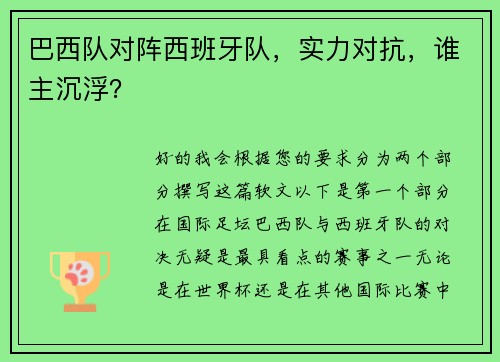 巴西队对阵西班牙队，实力对抗，谁主沉浮?

好的我会根据您的要求分为两个部分撰写这篇软文以下是第一个部分在国际足坛巴西队与西班牙队的对决无疑是最具看点的赛事之一无论是在世界杯还是在其他国际比赛中